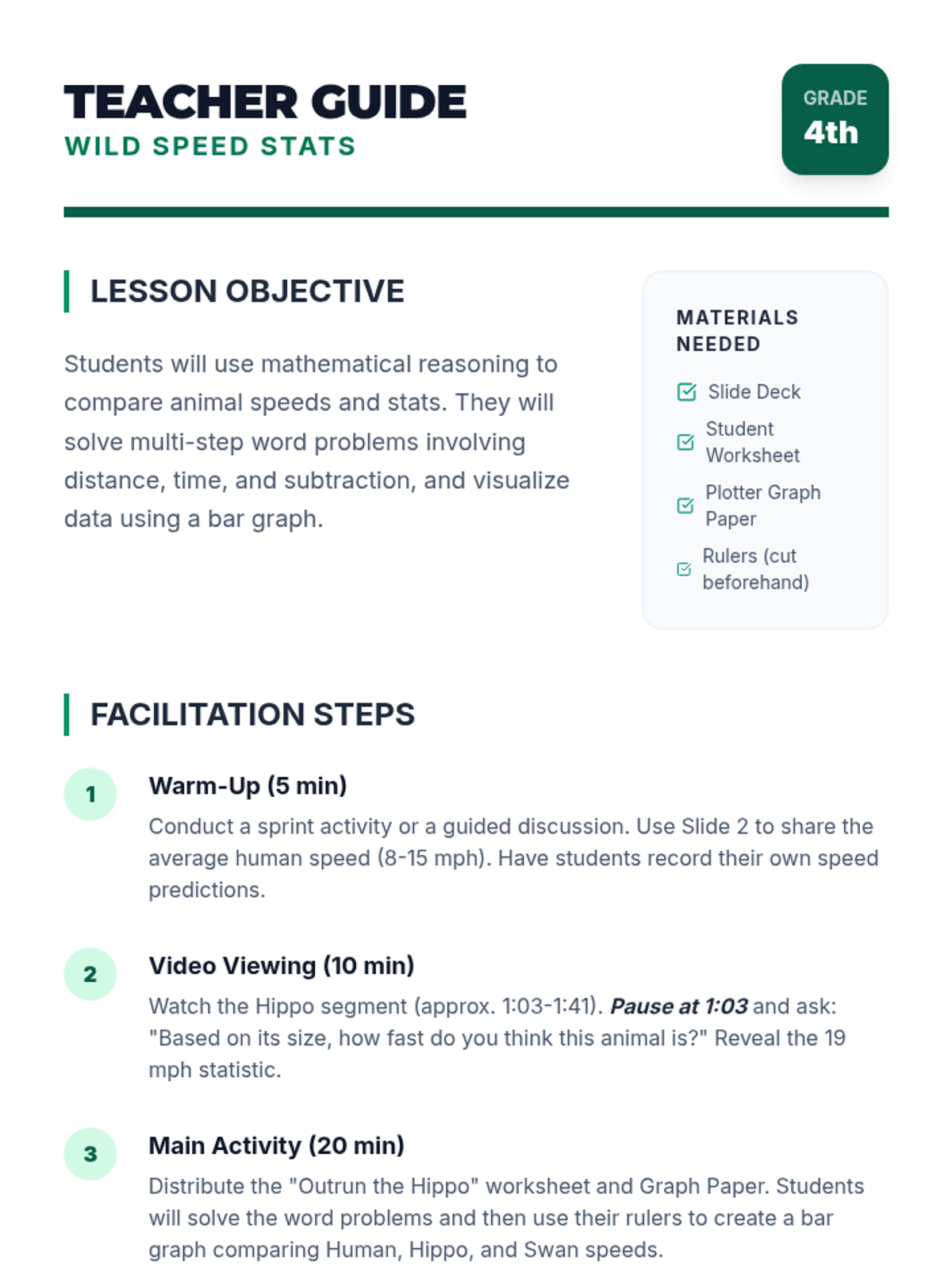 TEACHER GUIDE
WILD SPEED STATS

GRADE
4th

LESSON OBJECTIVE

Students will use mathematical reasoning to compare animal speeds and stats. They will solve multi-step word problems involving distance, time, and subtraction, and visualize data using a bar graph.

MATERIALS NEEDED

☑ Slide Deck
☑ Student Worksheet
☑ Plotter Graph Paper
☑ Rulers (cut beforehand)

FACILITATION STEPS

1
Warm-Up (5 min)
Conduct a sprint activity or a guided discussion. Use Slide 2 to share the average human speed (8-15 mph). Have students record their own speed predictions.

2
Video Viewing (10 min)
Watch the Hippo segment (approx. 1:03-1:41). Pause at 1:03 and ask: "Based on its size, how fast do you think this animal is?" Reveal the 19 mph statistic.

3
Main Activity (20 min)
Distribute the "Outrun the Hippo" worksheet and Graph Paper. Students will solve the word problems and then use their rulers to create a bar graph comparing Human, Hippo, and Swan speeds.